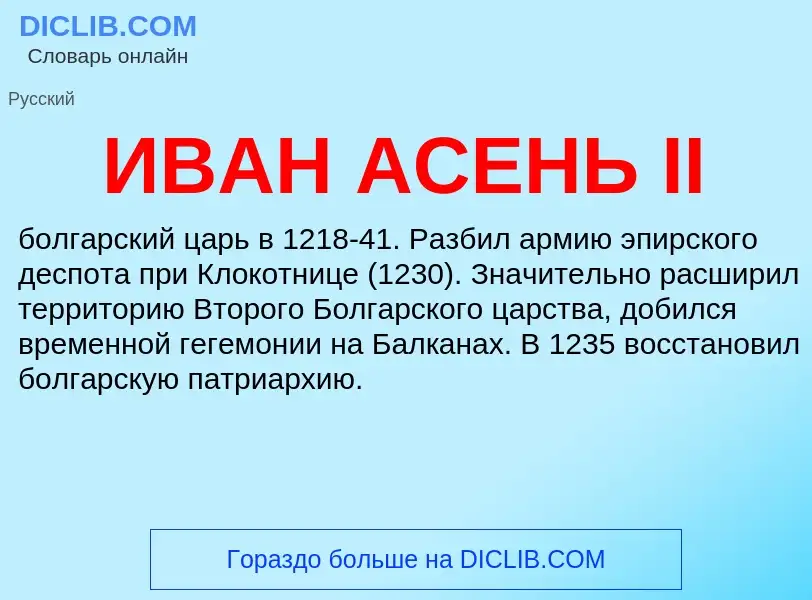 DICLIB.COM
Словарь онлайн

Русский

ИВАН АСЕНЬ II

болгарский царь в 1218-41. Разбил армию эпирского деспота при Клокотнице (1230). Значительно расширил территорию Второго Болгарского царства, добился временной гегемонии на Балканах. В 1235 восстановил болгарскую патриархию.

Гораздо больше на DICLIB.COM